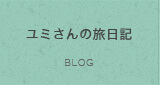 ユミさんの旅日記

BLOG